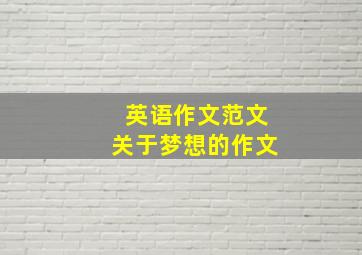 英语作文范文
关于梦想的作文